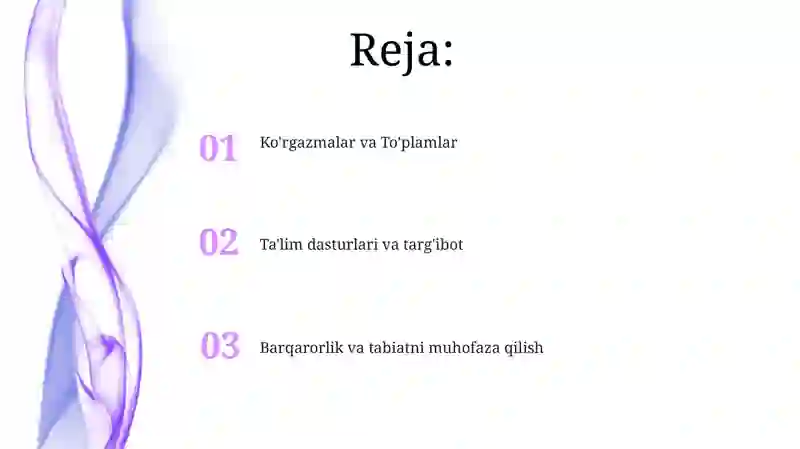 Reja:

01 Ko'rgazmalar va To'plamlar

02 Ta'lim dasturlari va targ'ibot

03 Barqarorlik va tabiatni muhofaza qilish